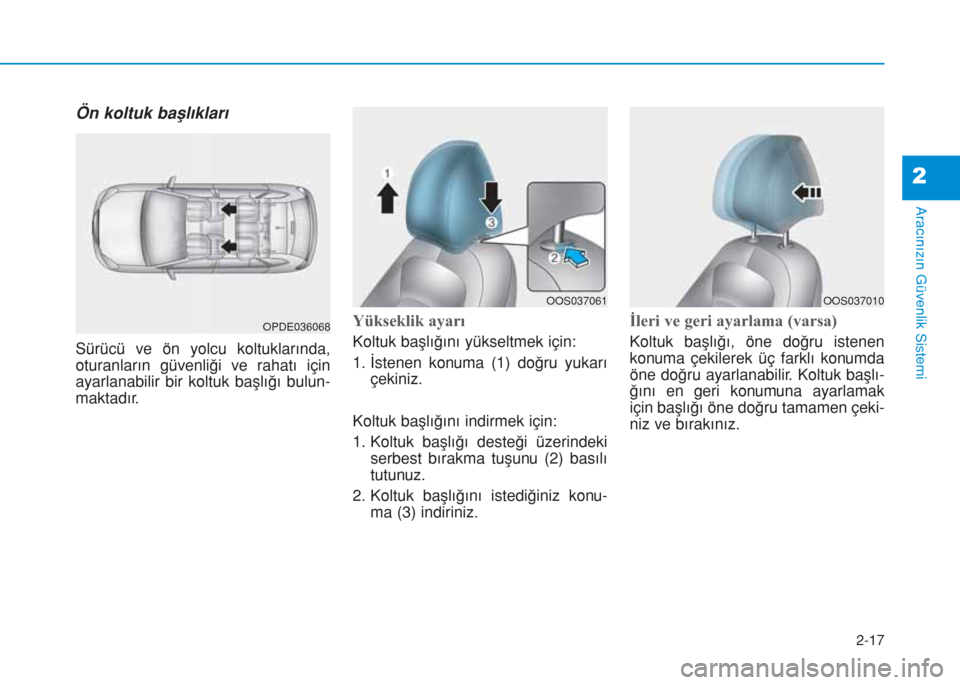 Ön koltuk başlıkları

OPDE036068

Sürücü ve ön yolcu koltuklarında, oturanların güvenliği ve rahatı için ayarlanabilir bir koltuk başlığı bulunmaktadır.

1

3

2

OOS037061

Yükseklik ayarı

Koltuk başlığını yükseltmek için:

1. İstenen konuma (1) doğru yukarı çekiniz.

Koltuk başlığını indirmek için:

1. Koltuk başlığı desteği üzerindeki serbest bırakma tuşunu (2) basılı tutunuz.

2. Koltuk başlığını istediğiniz konuma (3) indiriniz.

OOS037010

İleri ve geri ayarlama (varsa)

Koltuk başlığı, öne doğru istenen konuma çekilerek üç farklı konumda öne doğru ayarlanabilir. Koltuk başlığını en geri konumuna ayarlamak için başlığı öne doğru tamamen çekiniz ve bırakınız.

2

Aracınızın Güvenlik Sistemi

2-17

carmanualsonline.info